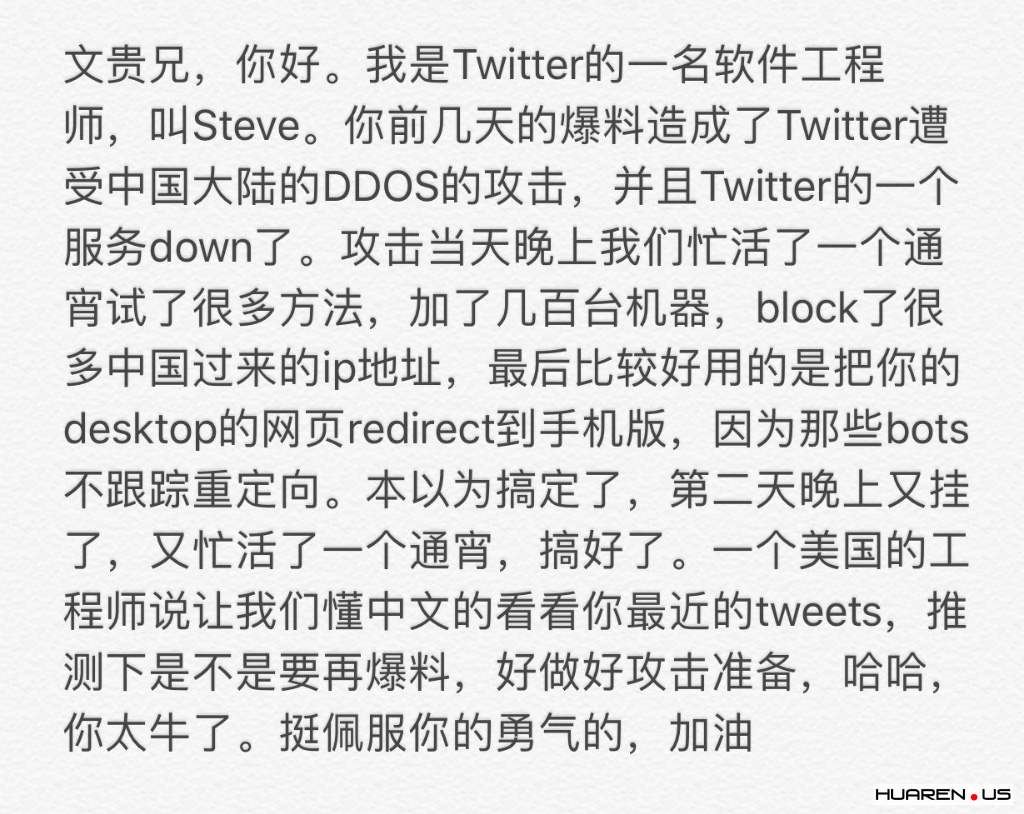 文贵兄，你好。我是Twitter的一名软件工程师，叫Steve。你前几天的爆料造成了Twitter遭受中国大陆的DDOS的攻击，并且Twitter的一个服务down了。攻击当天晚上我们忙活了一个通宵试了很多方法，加了几百台机器，block了很多中国过来的ip地址，最后比较好用的是把你的desktop的网页redirect到手机版，因为那些bots不跟踪重定向。本以为搞定了，第二天晚上又挂了，又忙活了一个通宵，搞好了。一个美国的工程师说让我们懂中文的看看你最近的tweets，推测下是不是要再爆料，好做好攻击准备，哈哈，你太牛了。挺佩服你的勇气的，加油

HUAREN.US